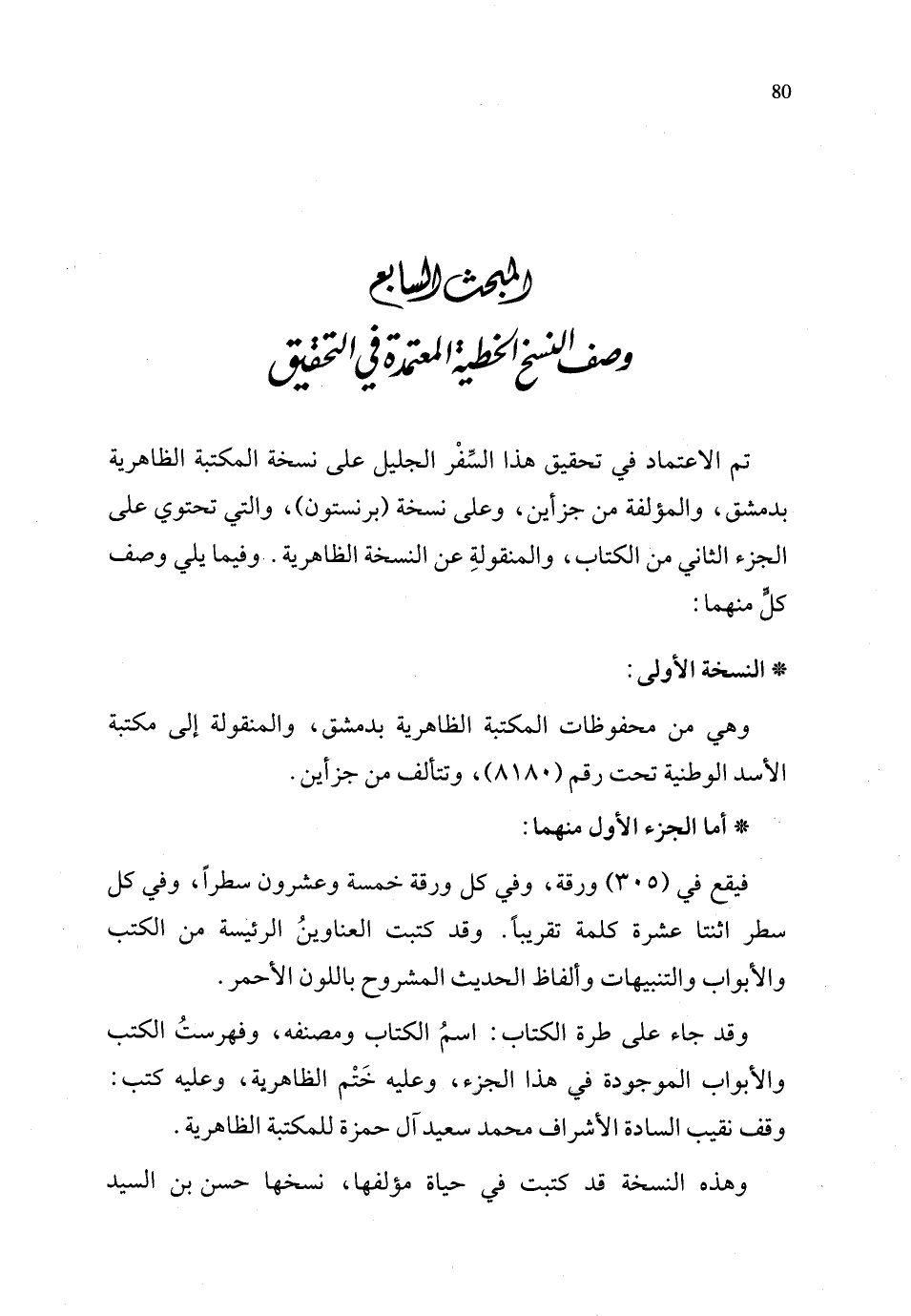 80

المبحث السابع
وصف النسخ الخطية المعتمدة في التحقيق

تم الاعتماد في تحقيق هذا السِّفْر الجليل على نسخة المكتبة الظاهرية بدمشق، والمؤلفة من جزأين، وعلى نسخة (برنستون)، والتي تحتوي على الجزء الثاني من الكتاب، والمنقولةِ عن النسخة الظاهرية. وفيما يلي وصف كلٍّ منهما:

* النسخة الأولى:

وهي من محفوظات المكتبة الظاهرية بدمشق، والمنقولة إلى مكتبة الأسد الوطنية تحت رقم (٨١٨٠)، وتتألف من جزأين.

* أما الجزء الأول منهما:

فيقع في (٣٠٥) ورقة، وفي كل ورقة خمسة وعشرون سطراً، وفي كل سطر اثنتا عشرة كلمة تقريباً. وقد كتبت العناوينُ الرئيسة من الكتب والأبواب والتنبيهات وألفاظ الحديث المشروح باللون الأحمر.

وقد جاء على طرة الكتاب: اسمُ الكتاب ومصنفه، وفهرستُ الكتب والأبواب الموجودة في هذا الجزء، وعليه خَتْم الظاهرية، وعليه كتب: وقف نقيب السادة الأشراف محمد سعيد آل حمزة للمكتبة الظاهرية.

وهذه النسخة قد كتبت في حياة مؤلفها، نسخها حسن بن السيد